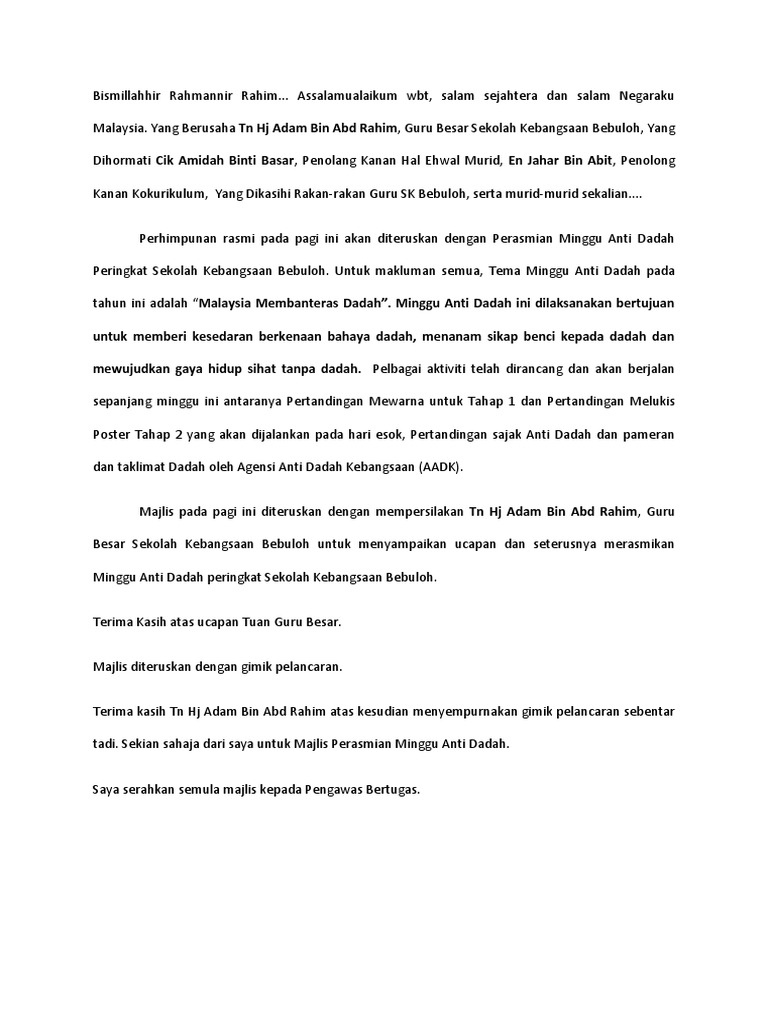 Bismillahhir Rahmannir Rahim... Assalamualaikum wbt, salam sejahtera dan salam Negaraku Malaysia. Yang Berusaha Tn Hj Adam Bin Abd Rahim, Guru Besar Sekolah Kebangsaan Bebuloh, Yang Dihormati Cik Amidah Binti Basar, Penolang Kanan Hal Ehwal Murid, En Jahar Bin Abit, Penolong Kanan Kokurikulum, Yang Dikasihi Rakan-rakan Guru SK Bebuloh, serta murid-murid sekalian....

Perhimpunan rasmi pada pagi ini akan diteruskan dengan Perasmian Minggu Anti Dadah Peringkat Sekolah Kebangsaan Bebuloh. Untuk makluman semua, Tema Minggu Anti Dadah pada tahun ini adalah "Malaysia Membanteras Dadah". Minggu Anti Dadah ini dilaksanakan bertujuan untuk memberi kesedaran berkenaan bahaya dadah, menanam sikap benci kepada dadah dan mewujudkan gaya hidup sihat tanpa dadah. Pelbagai aktiviti telah dirancang dan akan berjalan sepanjang minggu ini antaranya Pertandingan Mewarna untuk Tahap 1 dan Pertandingan Melukis Poster Tahap 2 yang akan dijalankan pada hari esok, Pertandingan sajak Anti Dadah dan pameran dan taklimat Dadah oleh Agensi Anti Dadah Kebangsaan (AADK).

Majlis pada pagi ini diteruskan dengan mempersilakan Tn Hj Adam Bin Abd Rahim, Guru Besar Sekolah Kebangsaan Bebuloh untuk menyampaikan ucapan dan seterusnya merasmikan Minggu Anti Dadah peringkat Sekolah Kebangsaan Bebuloh.

Terima Kasih atas ucapan Tuan Guru Besar.

Majlis diteruskan dengan gimik pelancaran.

Terima kasih Tn Hj Adam Bin Abd Rahim atas kesudian menyempurnakan gimik pelancaran sebentar tadi. Sekian sahaja dari saya untuk Majlis Perasmian Minggu Anti Dadah.

Saya serahkan semula majlis kepada Pengawas Bertugas.